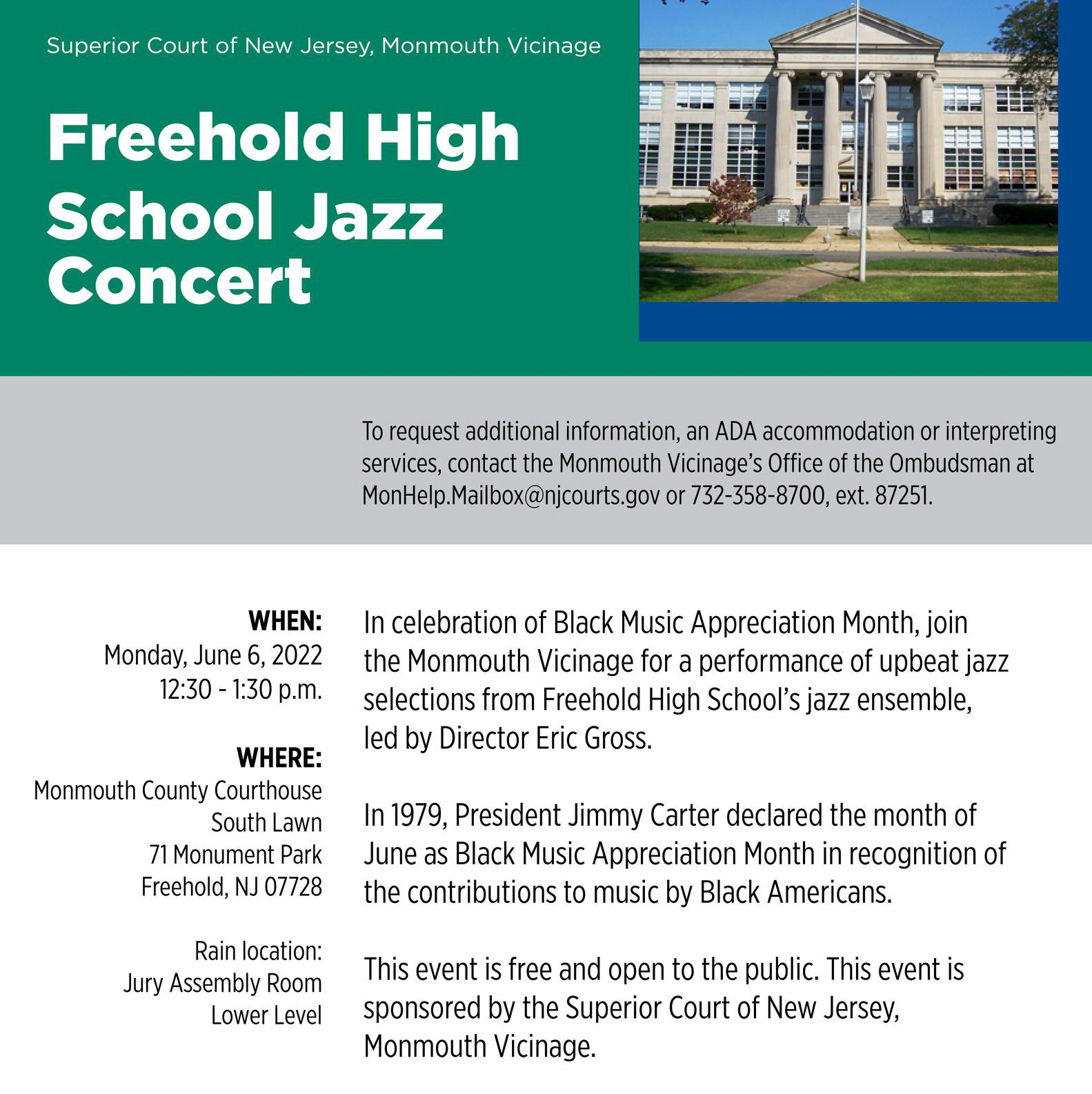 Superior Court of New Jersey, Monmouth Vicinage

Freehold High School Jazz Concert

To request additional information, an ADA accommodation or interpreting services, contact the Monmouth Vicinage's Office of the Ombudsman at MonHelp.Mailbox@njcourts.gov or 732-358-8700, ext. 87251.

WHEN:
Monday, June 6, 2022
12:30 - 1:30 p.m.

WHERE:
Monmouth County Courthouse
South Lawn
71 Monument Park
Freehold, NJ 07728

Rain location:
Jury Assembly Room
Lower Level

In celebration of Black Music Appreciation Month, join the Monmouth Vicinage for a performance of upbeat jazz selections from Freehold High School's jazz ensemble, led by Director Eric Gross.

In 1979, President Jimmy Carter declared the month of June as Black Music Appreciation Month in recognition of the contributions to music by Black Americans.

This event is free and open to the public. This event is sponsored by the Superior Court of New Jersey, Monmouth Vicinage.